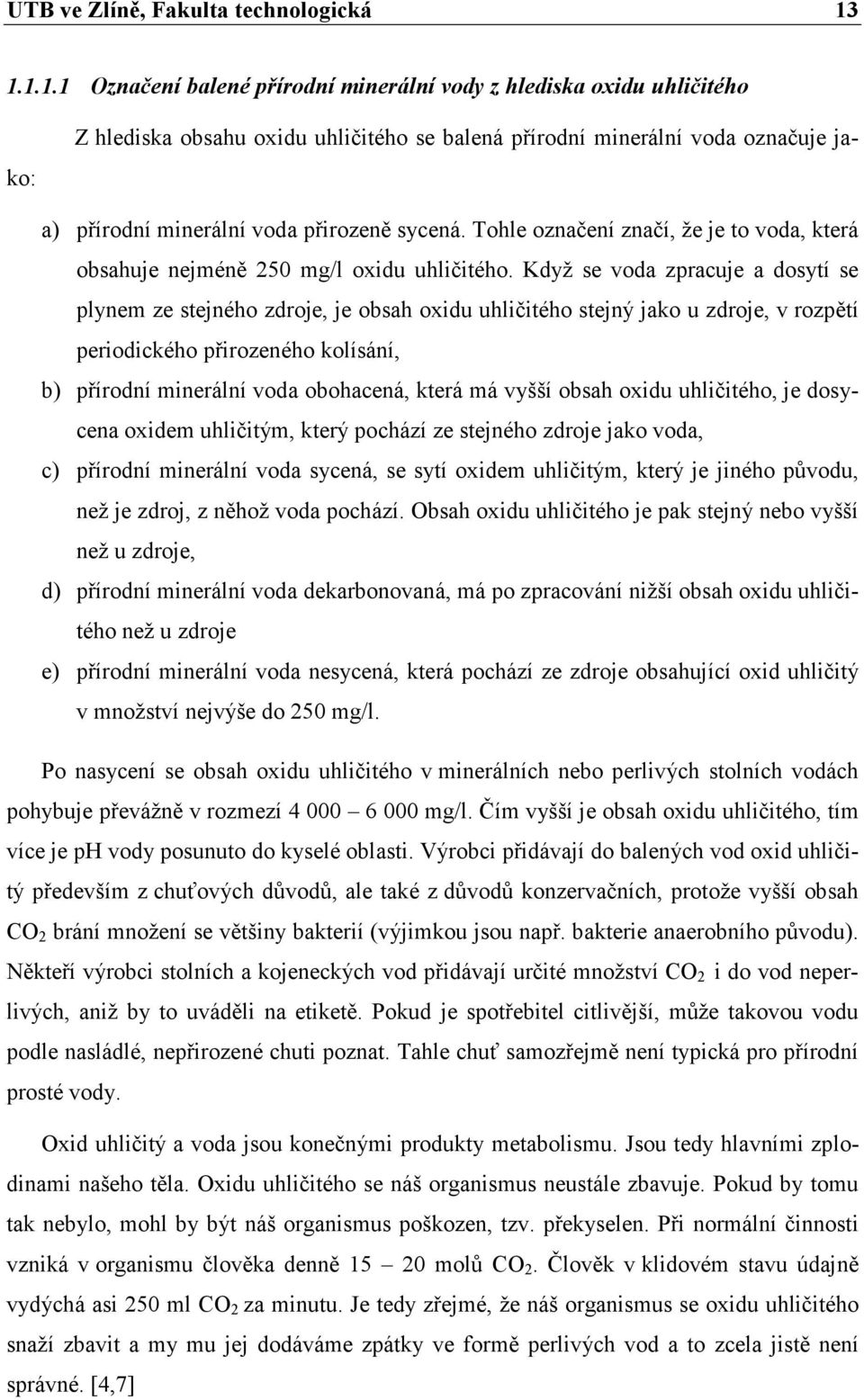 UTB ve Zlíně, Fakulta technologická 13

1.1.1.1 Označení balené přírodní minerální vody z hlediska oxidu uhličitého

Z hlediska obsahu oxidu uhličitého se balená přírodní minerální voda označuje jako:

a) přírodní minerální voda přirozeně sycená. Tohle označení značí, že je to voda, která obsahuje nejméně 250 mg/l oxidu uhličitého. Když se voda zpracuje a dosytí se plynem ze stejného zdroje, je obsah oxidu uhličitého stejný jako u zdroje, v rozpětí periodického přirozeného kolísání,

b) přírodní minerální voda obohacená, která má vyšší obsah oxidu uhličitého, je dosycena oxidem uhličitým, který pochází ze stejného zdroje jako voda,

c) přírodní minerální voda sycená, se sytí oxidem uhličitým, který je jiného původu, než je zdroj, z něhož voda pochází. Obsah oxidu uhličitého je pak stejný nebo vyšší než u zdroje,

d) přírodní minerální voda dekarbonovaná, má po zpracování nižší obsah oxidu uhličitého než u zdroje

e) přírodní minerální voda nesycená, která pochází ze zdroje obsahující oxid uhličitý v množství nejvýše do 250 mg/l.

Po nasycení se obsah oxidu uhličitého v minerálních nebo perlivých stolních vodách pohybuje převážně v rozmezí 4 000 – 6 000 mg/l. Čím vyšší je obsah oxidu uhličitého, tím více je ph vody posunuto do kyselé oblasti. Výrobci přidávají do balených vod oxid uhličitý především z chuťových důvodů, ale také z důvodů konzervačních, protože vyšší obsah $CO_2$ brání množení se většiny bakterií (výjimkou jsou např. bakterie anaerobního původu). Někteří výrobci stolních a kojeneckých vod přidávají určité množství $CO_2$ i do vod neperlivých, aniž by to uváděli na etiketě. Pokud je spotřebitel citlivější, může takovou vodu podle nasládlé, nepřirozené chuti poznat. Tahle chuť samozřejmě není typická pro přírodní prosté vody.

Oxid uhličitý a voda jsou konečnými produkty metabolismu. Jsou tedy hlavními zplodinami našeho těla. Oxidu uhličitého se náš organismus neustále zbavuje. Pokud by tomu tak nebylo, mohl by být náš organismus poškozen, tzv. překyselen. Při normální činnosti vzniká v organismu člověka denně 15 – 20 molů $CO_2$. Člověk v klidovém stavu údajně vydýchá asi 250 ml $CO_2$ za minutu. Je tedy zřejmé, že náš organismus se oxidu uhličitého snaží zbavit a my mu jej dodáváme zpátky ve formě perlivých vod a to zcela jistě není správné. [4,7]